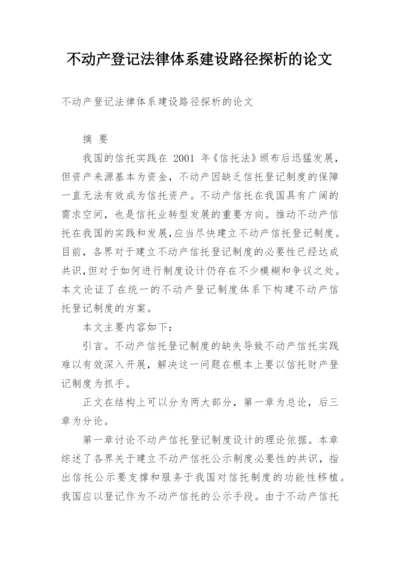 不动产登记法律体系建设路径探析的论文

不动产登记法律体系建设路径探析的论文

摘 要

我国的信托实践在 2001 年《信托法》颁布后迅猛发展，但资产来源基本为资金，不动产因缺乏信托登记制度的保障一直无法有效成为信托资产。不动产信托在我国具有广阔的需求空间，也是信托业转型发展的重要方向。推动不动产信托在我国的实践和发展，应当尽快建立不动产信托登记制度。目前，各界对于建立不动产信托登记制度的必要性已经达成共识，但对于如何进行制度设计仍存在不少模糊和争议之处。本文论证了在统一的不动产登记制度体系下构建不动产信托登记制度的方案。

本文主要内容如下：

引言。不动产信托登记制度的缺失导致不动产信托实践难以有效深入开展，解决这一问题在根本上要以信托财产登记制度为抓手。

正文在结构上可以分为两大部分，第一章为总论，后三章为分论。

第一章讨论不动产信托登记制度设计的理论依据。本章综述了各界关于建立不动产信托公示制度必要性的共识，指出信托公示要支撑和服务于我国对信托制度的功能性移植。我国应以登记作为不动产信托的公示手段。由于不动产信托